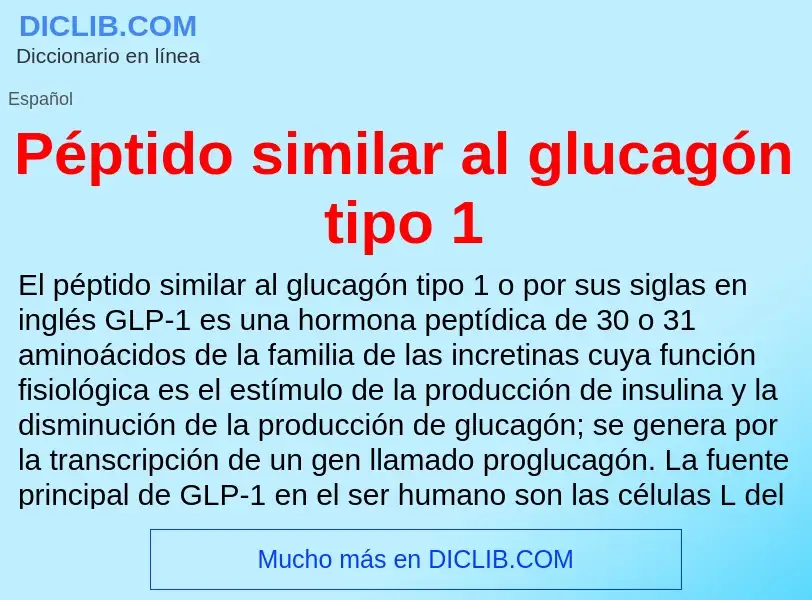 DICLIB.COM
Diccionario en línea

Español

Péptido similar al glucagón tipo 1

El péptido similar al glucagón tipo 1 o por sus siglas en inglés GLP-1 es una hormona peptídica de 30 o 31 aminoácidos de la familia de las incretinas cuya función fisiológica es el estímulo de la producción de insulina y la disminución de la producción de glucagón; se genera por la transcripción de un gen llamado proglucagón. La fuente principal de GLP-1 en el ser humano son las células L del

Mucho más en DICLIB.COM